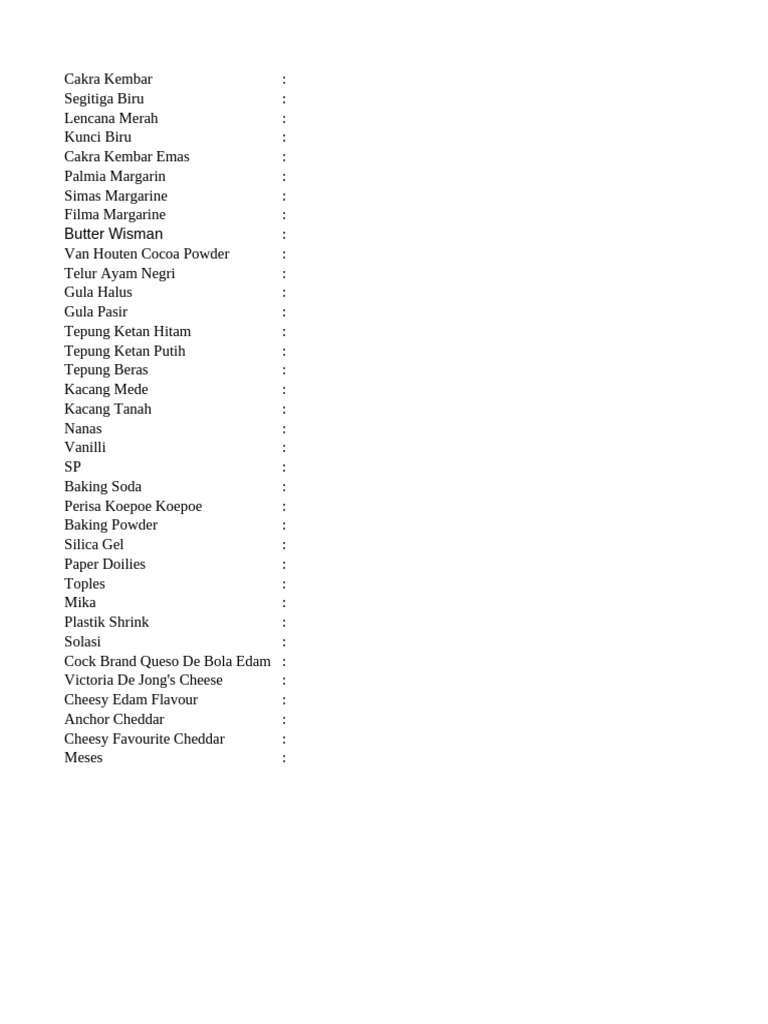 Cakra Kembar :
Segitiga Biru :
Lencana Merah :
Kunci Biru :
Cakra Kembar Emas :
Palmia Margarin :
Simas Margarine :
Filma Margarine :
Butter Wisman :
Van Houten Cocoa Powder :
Telur Ayam Negri :
Gula Halus :
Gula Pasir :
Tepung Ketan Hitam :
Tepung Ketan Putih :
Tepung Beras :
Kacang Mede :
Kacang Tanah :
Nanas :
Vanilli :
SP :
Baking Soda :
Perisa Koepoe Koepoe :
Baking Powder :
Silica Gel :
Paper Doilies :
Toples :
Mika :
Plastik Shrink :
Solasi :
Cock Brand Queso De Bola Edam :
Victoria De Jong's Cheese :
Cheesy Edam Flavour :
Anchor Cheddar :
Cheesy Favourite Cheddar :
Meses :